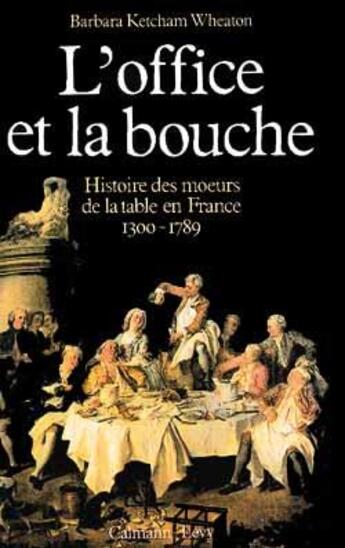 Barbara Ketcham Wheaton

L'office et la bouche

Histoire des moeurs de la table en France 1300 - 1789

Calmann-Lévy